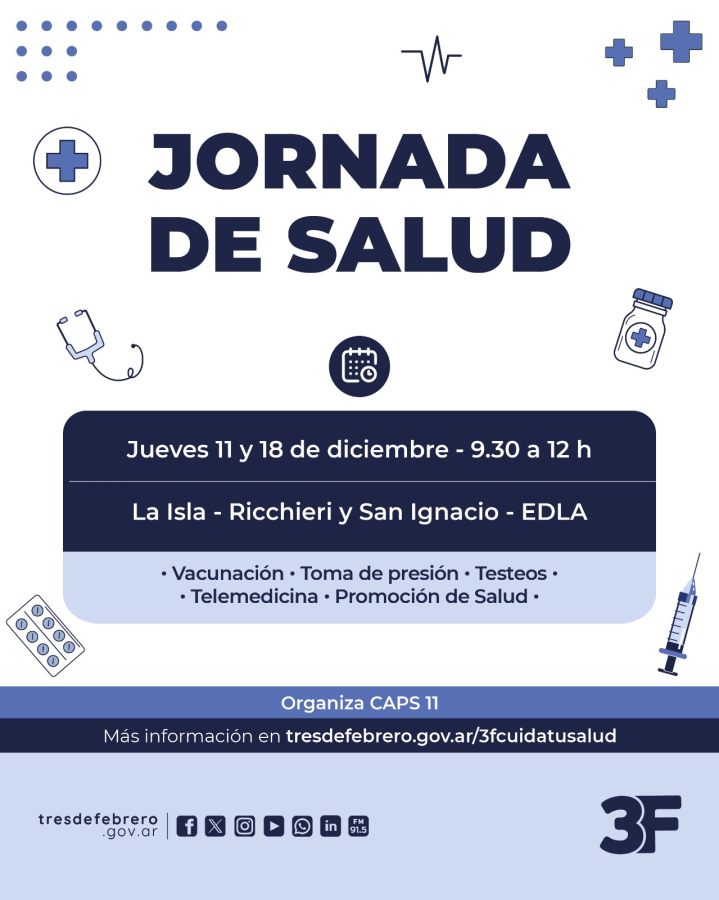 JORNADA DE SALUD

Jueves 11 y 18 de diciembre - 9.30 a 12 h

La Isla - Ricchieri y San Ignacio - EDLA

• Vacunación • Toma de presión • Testeos •
• Telemedicina • Promoción de Salud •

Organiza CAPS 11

Más información en tresdefebrero.gov.ar/3fcuidatusalud

tresdefebrero
.gov.ar

FM 91.5

3F